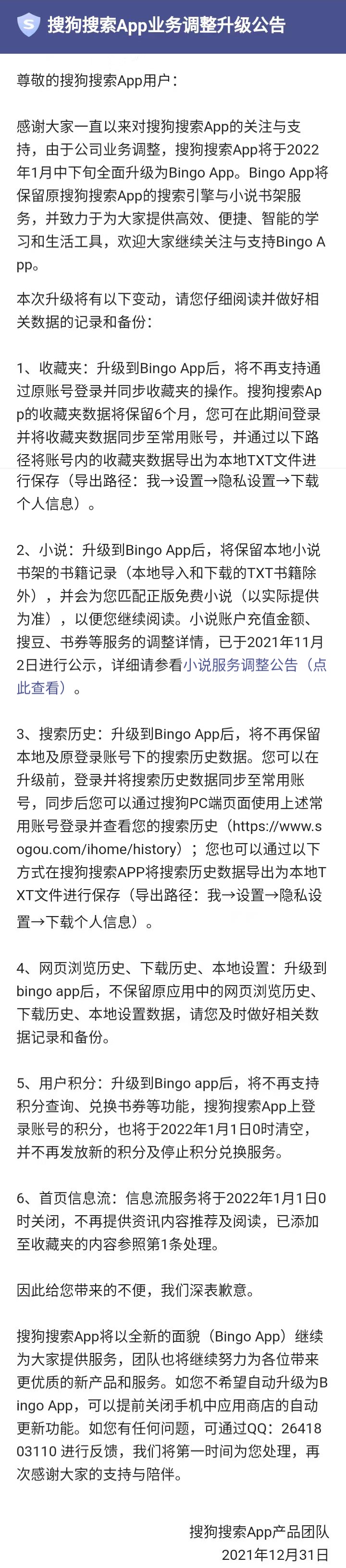 搜狗搜索App业务调整升级公告

尊敬的搜狗搜索App用户：

感谢大家一直以来对搜狗搜索App的关注与支持，由于公司业务调整，搜狗搜索App将于2022年1月中下旬全面升级为Bingo App。Bingo App将保留原搜狗搜索App的搜索引擎与小说书架服务，并致力于为大家提供高效、便捷、智能的学习和生活工具，欢迎大家继续关注与支持Bingo App。

本次升级将有以下变动，请您仔细阅读并做好相关数据的记录和备份：

1、收藏夹：升级到Bingo App后，将不再支持通过原账号登录并同步收藏夹的操作。搜狗搜索App的收藏夹数据将保留6个月，您可在此期间登录并将收藏夹数据同步至常用账号，并通过以下路径将账号内的收藏夹数据导出为本地TXT文件进行保存（导出路径：我→设置→隐私设置→下载个人信息）。

2、小说：升级到Bingo App后，将保留本地小说书架的书籍记录（本地导入和下载的TXT书籍除外），并会为您匹配正版免费小说（以实际提供为准），以便您继续阅读。小说账户充值金额、搜豆、书券等服务的调整详情，已于2021年11月2日进行公示，详细请参看小说服务调整公告（点此查看）。

3、搜索历史：升级到Bingo App后，将不再保留本地及原登录账号下的搜索历史数据。您可以在升级前，登录并将搜索历史数据同步至常用账号，同步后您可以通过搜狗PC端页面使用上述常用账号登录并查看您的搜索历史（https://www.sogou.com/ihome/history）；您也可以通过以下方式在搜狗搜索APP将搜索历史数据导出为本地TXT文件进行保存（导出路径：我→设置→隐私设置→下载个人信息）。

4、网页浏览历史、下载历史、本地设置：升级到bingo app后，不保留原应用中的网页浏览历史、下载历史、本地设置数据，请您及时做好相关数据记录和备份。

5、用户积分：升级到Bingo app后，将不再支持积分查询、兑换书券等功能，搜狗搜索App上登录账号的积分，也将于2022年1月1日0时清空，并不再发放新的积分及停止积分兑换服务。

6、首页信息流：信息流服务将于2022年1月1日0时关闭，不再提供资讯内容推荐及阅读，已添加至收藏夹的内容参照第1条处理。

因此给您带来的不便，我们深表歉意。

搜狗搜索App将以全新的面貌（Bingo App）继续为大家提供服务，团队也将继续努力为各位带来更优质的新产品和服务。如您不希望自动升级为Bingo App，可以提前关闭手机中应用商店的自动更新功能。如您有任何问题，可通过QQ：2641803110 进行反馈，我们将第一时间为您处理，再次感谢大家的支持与陪伴。

搜狗搜索App产品团队
2021年12月31日